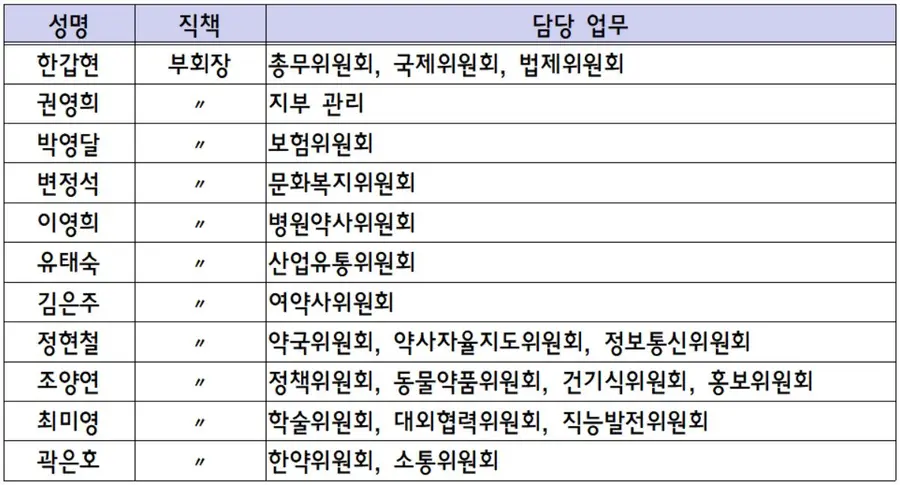 | 성명 | 직책 | 담당 업무 |
|---|---|---|
| 한갑현 | 부회장 | 총무위원회, 국제위원회, 법제위원회 |
| 권영희 | 〃 | 지부 관리 |
| 박영달 | 〃 | 보험위원회 |
| 변정석 | 〃 | 문화복지위원회 |
| 이영희 | 〃 | 병원약사위원회 |
| 유태숙 | 〃 | 산업유통위원회 |
| 김은주 | 〃 | 여약사위원회 |
| 정현철 | 〃 | 약국위원회, 약사자율지도위원회, 정보통신위원회 |
| 조양연 | 〃 | 정책위원회, 동물약품위원회, 건기식위원회, 홍보위원회 |
| 최미영 | 〃 | 학술위원회, 대외협력위원회, 직능발전위원회 |
| 곽은호 | 〃 | 한약위원회, 소통위원회 |